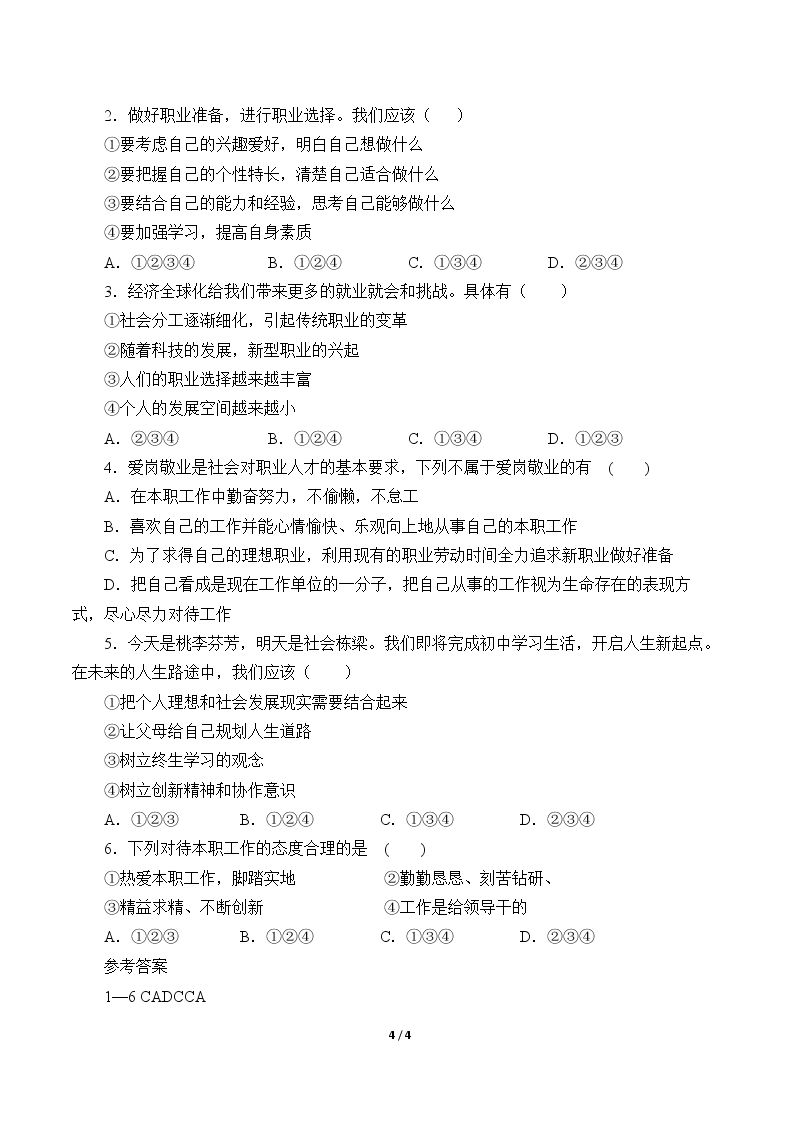 2.做好职业准备，进行职业选择。我们应该（　）

①要考虑自己的兴趣爱好，明白自己想做什么

②要把握自己的个性特长，清楚自己适合做什么

③要结合自己的能力和经验，思考自己能够做什么

④要加强学习，提高自身素质

A.①②③④　B.①②④　C.①③④　D.②③④

3.经济全球化给我们带来更多的就业就会和挑战。具体有（　）

①社会分工逐渐细化，引起传统职业的变革

②随着科技的发展，新型职业的兴起

③人们的职业选择越来越丰富

④个人的发展空间越来越小

A.②③④　B.①②④　C.①③④　D.①②③

4.爱岗敬业是社会对职业人才的基本要求，下列不属于爱岗敬业的有（　）

A.在本职工作中勤奋努力，不偷懒，不怠工

B.喜欢自己的工作并能心情愉快、乐观向上地从事自己的本职工作

C.为了求得自己的理想职业，利用现有的职业劳动时间全力追求新职业做好准备

D.把自己看成是现在工作单位的一分子，把自己从事的工作视为生命存在的表现方式，尽心尽力对待工作

5.今天是桃李芬芳，明天是社会栋梁。我们即将完成初中学习生活，开启人生新起点。在未来的人生路途中，我们应该（　）

①把个人理想和社会发展现实需要结合起来

②让父母给自己规划人生道路

③树立终生学习的观念

④树立创新精神和协作意识

A.①②③　B.①②④　C.①③④　D.②③④

6.下列对待本职工作的态度合理的是（　）

①热爱本职工作，脚踏实地　②勤勤恳恳、刻苦钻研、

③精益求精、不断创新　④工作是给领导干的

A.①②③　B.①②④　C.①③④　D.②③④

参考答案

1—6 CADCCA

4 / 4